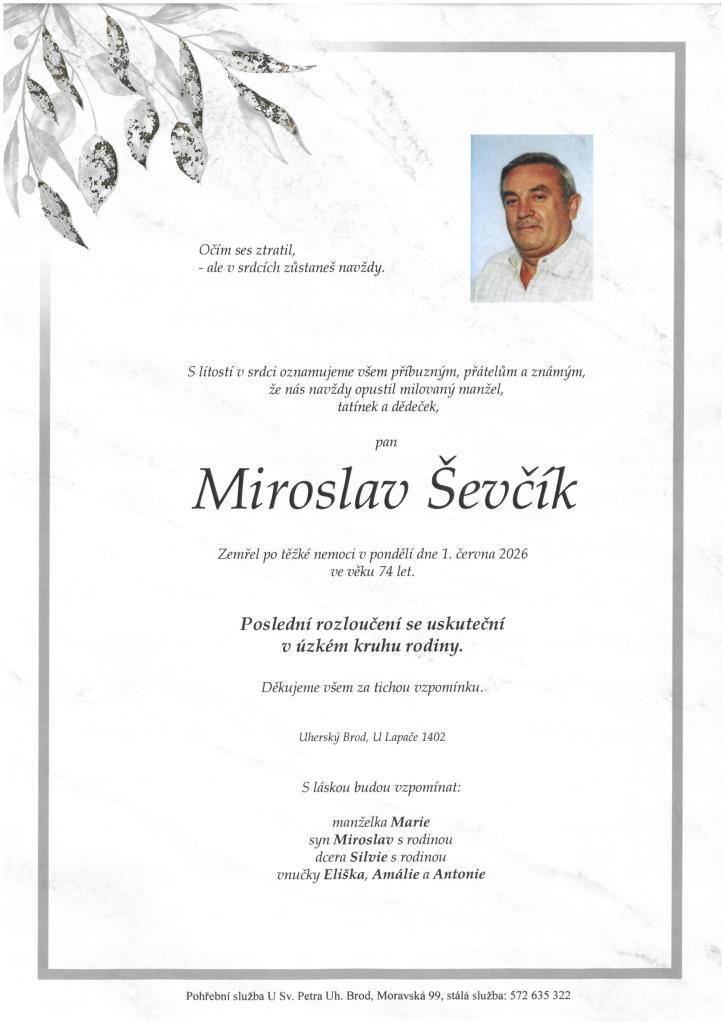 Očím ses ztratil,
- ale v srdcích zůstaneš navždy.

S lítostí v srdci oznamujeme všem příbuzným, přátelům a známým,
že nás navždy opustil milovaný manžel,
tatínek a dědeček,

pan

Miroslav Ševčík

Zemřel po těžké nemoci v pondělí dne 1. června 2026
ve věku 74 let.

Poslední rozloučení se uskuteční
v úzkém kruhu rodiny.

Děkujeme všem za tichou vzpomínku.

Uherský Brod, U Lapače 1402

S láskou budou vzpomínat:

manželka Marie
syn Miroslav s rodinou
dcera Silvie s rodinou
vnučky Eliška, Amálie a Antonie

Pohřební služba U Sv. Petra Uh. Brod, Moravská 99, stálá služba: 572 635 322